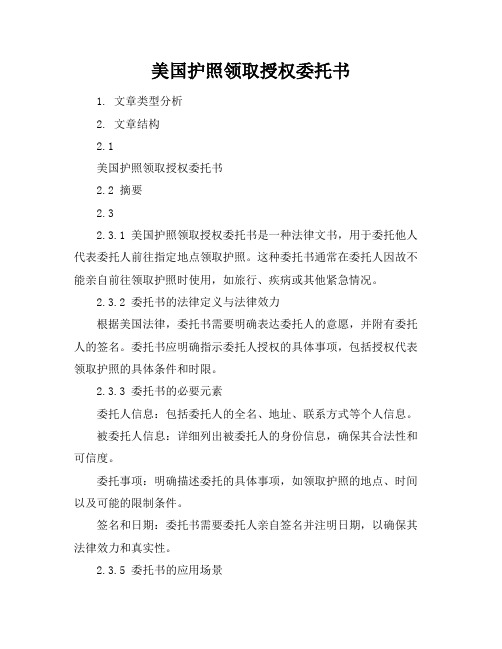 美国护照领取授权委托书

1. 文章类型分析

2. 文章结构

2.1

美国护照领取授权委托书

2.2 摘要

2.3

2.3.1 美国护照领取授权委托书是一种法律文书，用于委托他人代表委托人前往指定地点领取护照。这种委托书通常在委托人因故不能亲自前往领取护照时使用，如旅行、疾病或其他紧急情况。

2.3.2 委托书的法律定义与法律效力

根据美国法律，委托书需要明确表达委托人的意愿，并附有委托人的签名。委托书应明确指示委托人授权的具体事项，包括授权代表领取护照的具体条件和时限。

2.3.3 委托书的必要元素

委托人信息：包括委托人的全名、地址、联系方式等个人信息。

被委托人信息：详细列出被委托人的身份信息，确保其合法性和可信度。

委托事项：明确描述委托的具体事项，如领取护照的地点、时间以及可能的限制条件。

签名和日期：委托书需要委托人亲自签名并注明日期，以确保其法律效力和真实性。

2.3.5 委托书的应用场景